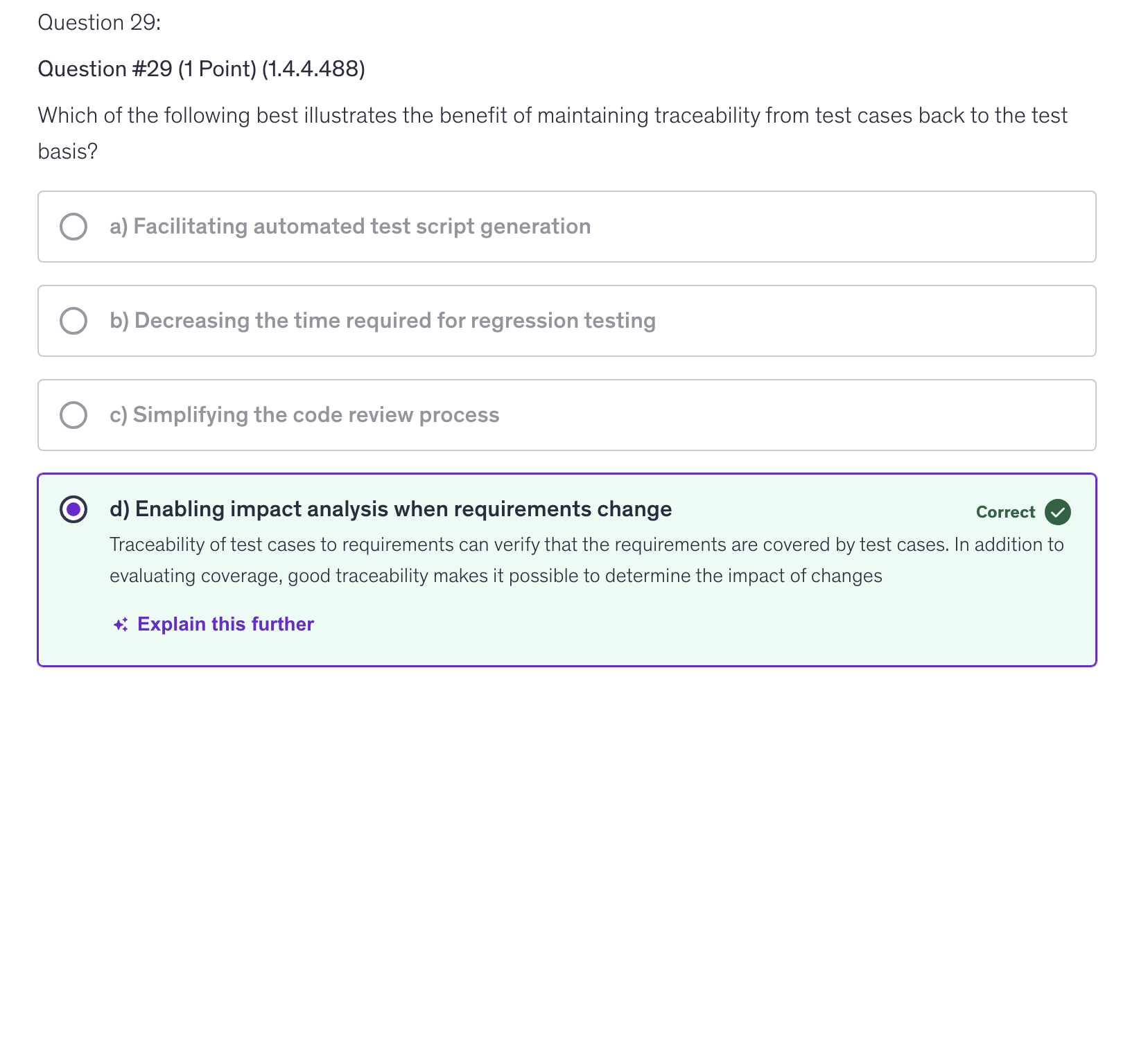 Question 29:

Question #29 (1 Point) (1.4.4.488)

Which of the following best illustrates the benefit of maintaining traceability from test cases back to the test basis?

a) Facilitating automated test script generation

b) Decreasing the time required for regression testing

c) Simplifying the code review process

d) Enabling impact analysis when requirements change

Correct

Traceability of test cases to requirements can verify that the requirements are covered by test cases. In addition to evaluating coverage, good traceability makes it possible to determine the impact of changes

Explain this further